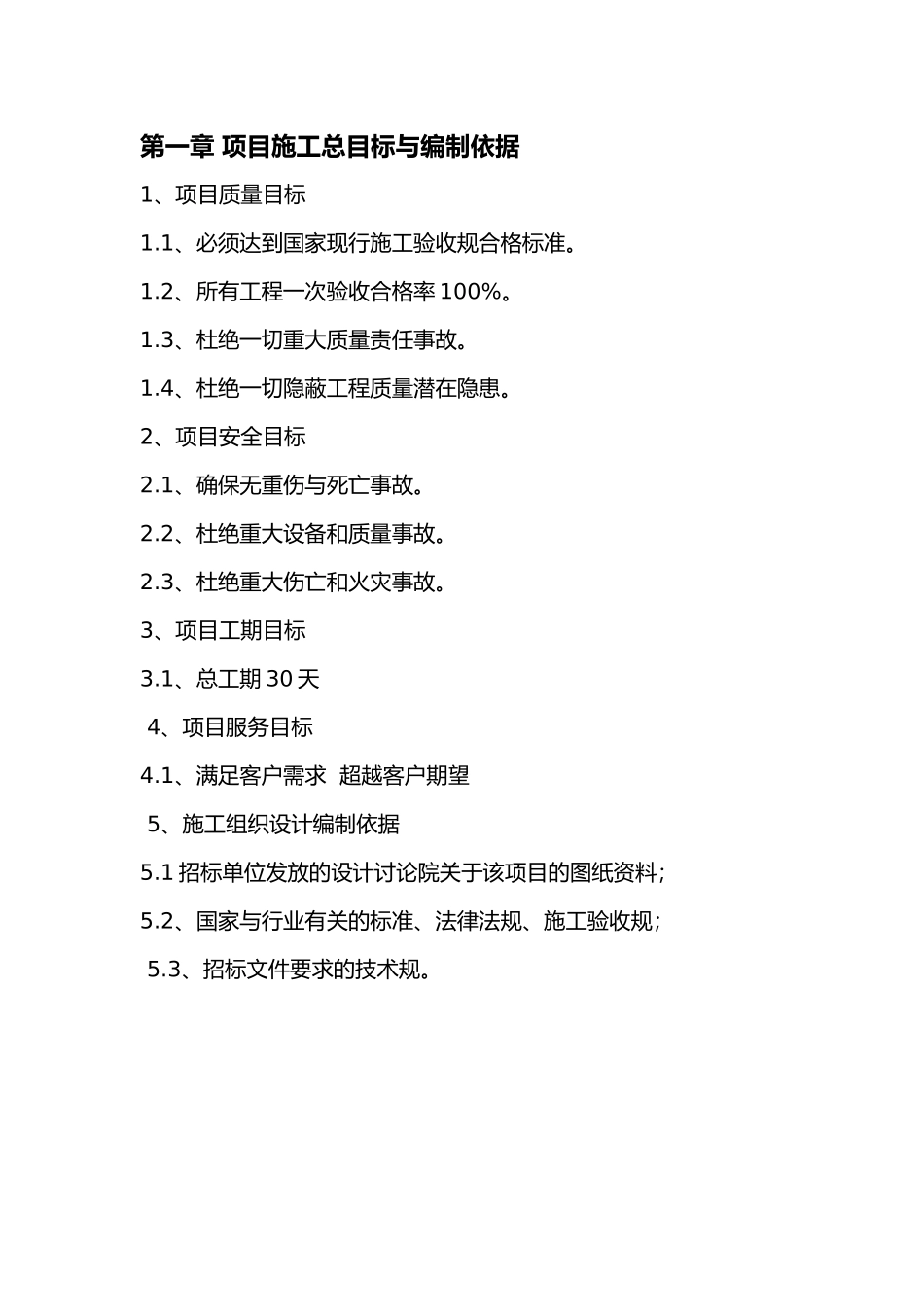 第一章 项目施工总目标与编制依据

1、项目质量目标

1.1、必须达到国家现行施工验收规合格标准。

1.2、所有工程一次验收合格率 100%。

1.3、杜绝一切重大质量责任事故。

1.4、杜绝一切隐蔽工程质量潜在隐患。

2、项目安全目标

2.1、确保无重伤与死亡事故。

2.2、杜绝重大设备和质量事故。

2.3、杜绝重大伤亡和火灾事故。

3、项目工期目标

3.1、总工期 30 天

4、项目服务目标

4.1、满足客户需求 超越客户期望

5、施工组织设计编制依据

5.1 招标单位发放的设计讨论院关于该项目的图纸资料;

5.2、国家与行业有关的标准、法律法规、施工验收规;

5.3、招标文件要求的技术规。